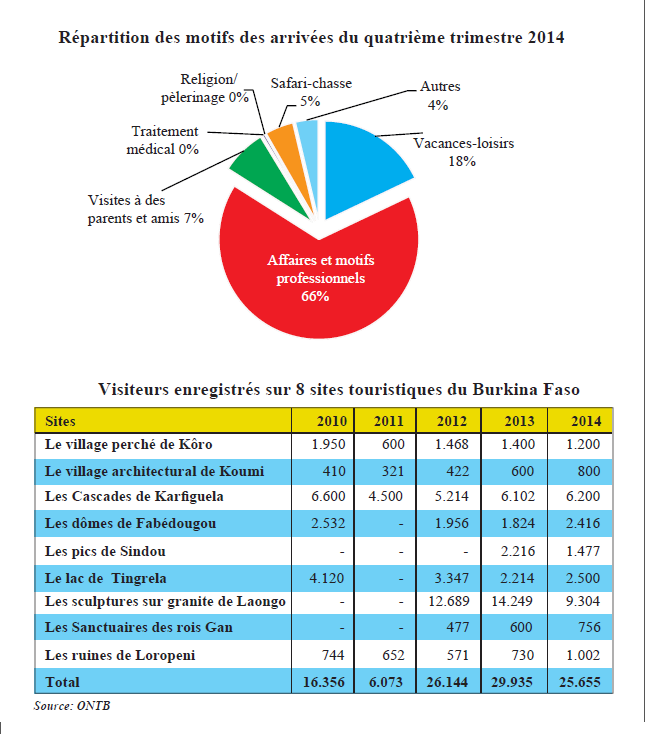 Répartition des motifs des arrivées du quatrième trimestre 2014

Religion/ pèlerinage 0%

Safari-chasse 5%

Autres 4%

Traitement médical 0%

Vacances-loisirs 18%

Visites à des parents et amis 7%

Affaires et motifs professionnels 66%

Visiteurs enregistrés sur 8 sites touristiques du Burkina Faso

| Sites | 2010 | 2011 | 2012 | 2013 | 2014 |
|---|---|---|---|---|---|
| Le village perché de Kôro | 1.950 | 600 | 1.468 | 1.400 | 1.200 |
| Le village architectural de Koumi | 410 | 321 | 422 | 600 | 800 |
| Les Cascades de Karfiguela | 6.600 | 4.500 | 5.214 | 6.102 | 6.200 |
| Les dômes de Fabédougou | 2.532 | - | 1.956 | 1.824 | 2.416 |
| Les pics de Sindou | - | - | - | 2.216 | 1.477 |
| Le lac de Tingrela | 4.120 | - | 3.347 | 2.214 | 2.500 |
| Les sculptures sur granite de Laongo | - | - | 12.689 | 14.249 | 9.304 |
| Les Sanctuaires des rois Gan | - | - | 477 | 600 | 756 |
| Les ruines de Loropeni | 744 | 652 | 571 | 730 | 1.002 |
| Total | 16.356 | 6.073 | 26.144 | 29.935 | 25.655 |

Source: ONTB